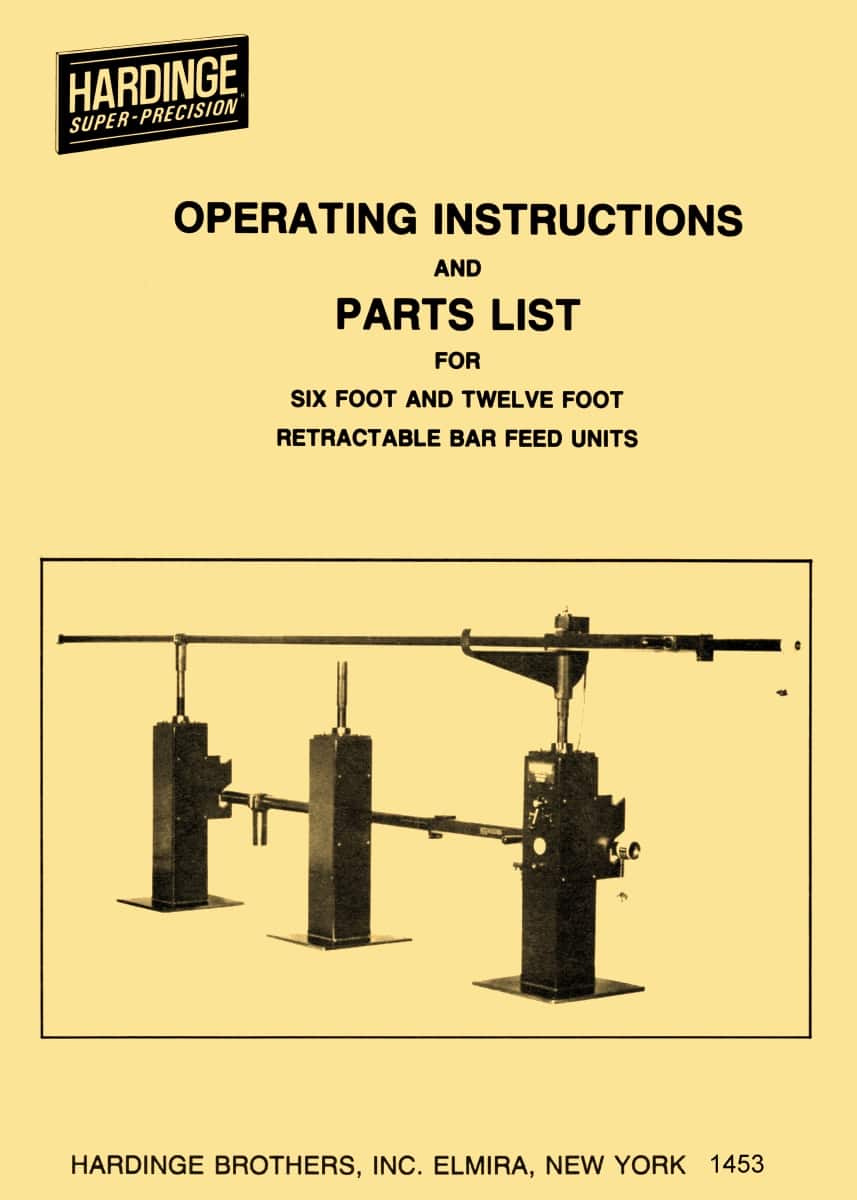 HARDINGE
SUPER-PRECISION

OPERATING INSTRUCTIONS
AND
PARTS LIST
FOR
SIX FOOT AND TWELVE FOOT
RETRACTABLE BAR FEED UNITS

HARDINGE BROTHERS, INC. ELMIRA, NEW YORK 1453